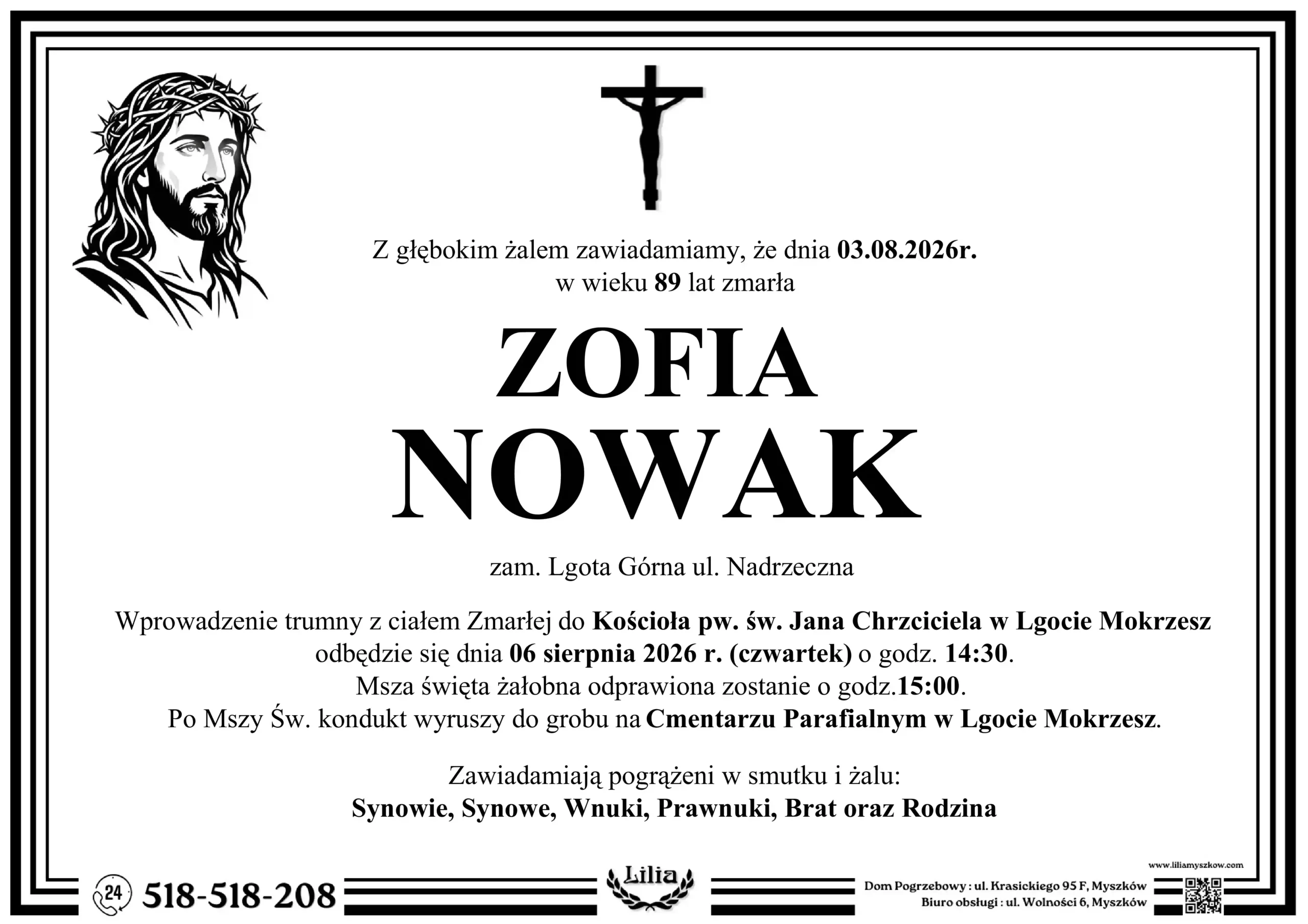 Z głębokim żalem zawiadamiamy, że dnia 03.08.2026r.
w wieku 89 lat zmarła

ZOFIA
NOWAK

zam. Lgota Górna ul. Nadrzeczna

Wprowadzenie trumny z ciałem Zmarłej do Kościoła pw. św. Jana Chrzciciela w Lgocie Mokrzesz
odbędzie się dnia 06 sierpnia 2026 r. (czwartek) o godz. 14:30.
Msza święta żałobna odprawiona zostanie o godz.15:00.
Po Mszy Św. kondukt wyruszy do grobu na Cmentarzu Parafialnym w Lgocie Mokrzesz.

Zawiadamiają pogrążeni w smutku i żalu:
Synowie, Synowe, Wnuki, Prawnuki, Brat oraz Rodzina

24 518-518-208

Lilia

www.liliamyszkow.com
Dom Pogrzebowy : ul. Krasickiego 95 F, Myszków
Biuro obsługi : ul. Wolności 6, Myszków